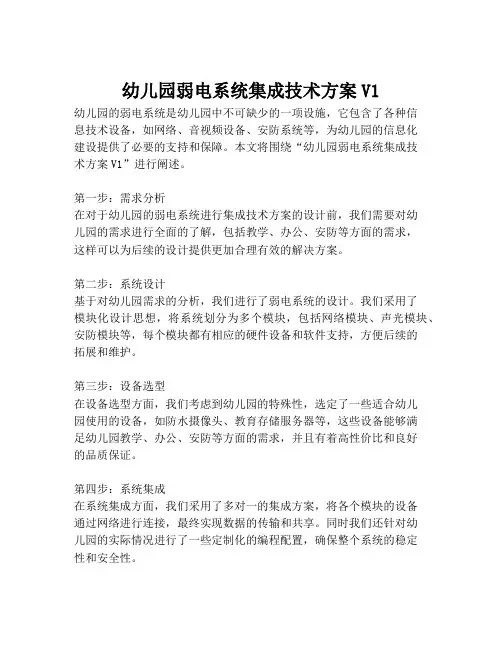 幼儿园弱电系统集成技术方案 V1

幼儿园的弱电系统是幼儿园中不可缺少的一项设施，它包含了各种信息技术设备，如网络、音视频设备、安防系统等，为幼儿园的信息化建设提供了必要的支持和保障。本文将围绕“幼儿园弱电系统集成技术方案 V1”进行阐述。

第一步：需求分析
在对于幼儿园的弱电系统进行集成技术方案的设计前，我们需要对幼儿园的需求进行全面的了解，包括教学、办公、安防等方面的需求，这样可以为后续的设计提供更加合理有效的解决方案。

第二步：系统设计
基于对幼儿园需求的分析，我们进行了弱电系统的设计。我们采用了模块化设计思想，将系统划分为多个模块，包括网络模块、声光模块、安防模块等，每个模块都有相应的硬件设备和软件支持，方便后续的拓展和维护。

第三步：设备选型
在设备选型方面，我们考虑到幼儿园的特殊性，选定了一些适合幼儿园使用的设备，如防水摄像头、教育存储服务器等，这些设备能够满足幼儿园教学、办公、安防等方面的需求，并且有着高性价比和良好的品质保证。

第四步：系统集成
在系统集成方面，我们采用了多对一的集成方案，将各个模块的设备通过网络进行连接，最终实现数据的传输和共享。同时我们还针对幼儿园的实际情况进行了一些定制化的编程配置，确保整个系统的稳定性和安全性。